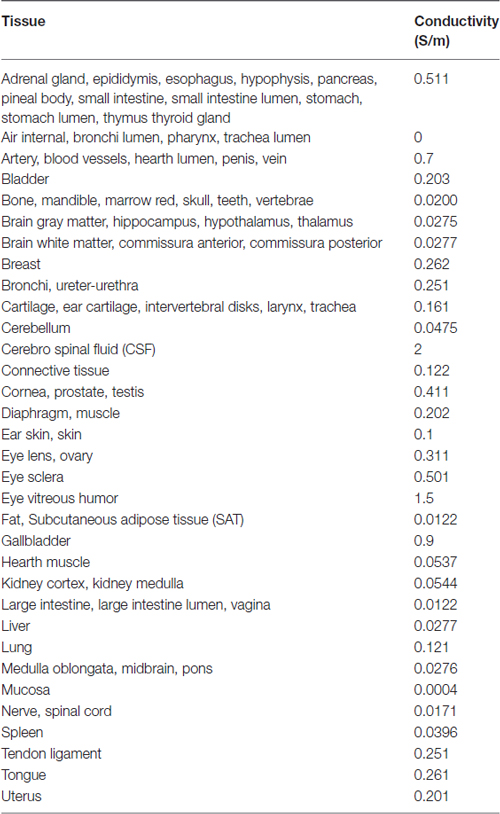 | Tissue | Conductivity (S/m) |
|---|---|
| Adrenal gland, epididymis, esophagus, hypophysis, pancreas, pineal body, small intestine, small intestine lumen, stomach, stomach lumen, thymus thyroid gland | 0.511 |
| Air internal, bronchi lumen, pharynx, trachea lumen | 0 |
| Artery, blood vessels, hearth lumen, penis, vein | 0.7 |
| Bladder | 0.203 |
| Bone, mandible, marrow red, skull, teeth, vertebrae | 0.0200 |
| Brain gray matter, hippocampus, hypothalamus, thalamus | 0.0275 |
| Brain white matter, commissura anterior, commissura posterior | 0.0277 |
| Breast | 0.262 |
| Bronchi, ureter-urethra | 0.251 |
| Cartilage, ear cartilage, intervertebral disks, larynx, trachea | 0.161 |
| Cerebellum | 0.0475 |
| Cerebro spinal fluid (CSF) | 2 |
| Connective tissue | 0.122 |
| Cornea, prostate, testis | 0.411 |
| Diaphragm, muscle | 0.202 |
| Ear skin, skin | 0.1 |
| Eye lens, ovary | 0.311 |
| Eye sclera | 0.501 |
| Eye vitreous humor | 1.5 |
| Fat, Subcutaneous adipose tissue (SAT) | 0.0122 |
| Gallbladder | 0.9 |
| Hearth muscle | 0.0537 |
| Kidney cortex, kidney medulla | 0.0544 |
| Large intestine, large intestine lumen, vagina | 0.0122 |
| Liver | 0.0277 |
| Lung | 0.121 |
| Medulla oblongata, midbrain, pons | 0.0276 |
| Mucosa | 0.0004 |
| Nerve, spinal cord | 0.0171 |
| Spleen | 0.0396 |
| Tendon ligament | 0.251 |
| Tongue | 0.261 |
| Uterus | 0.201 |